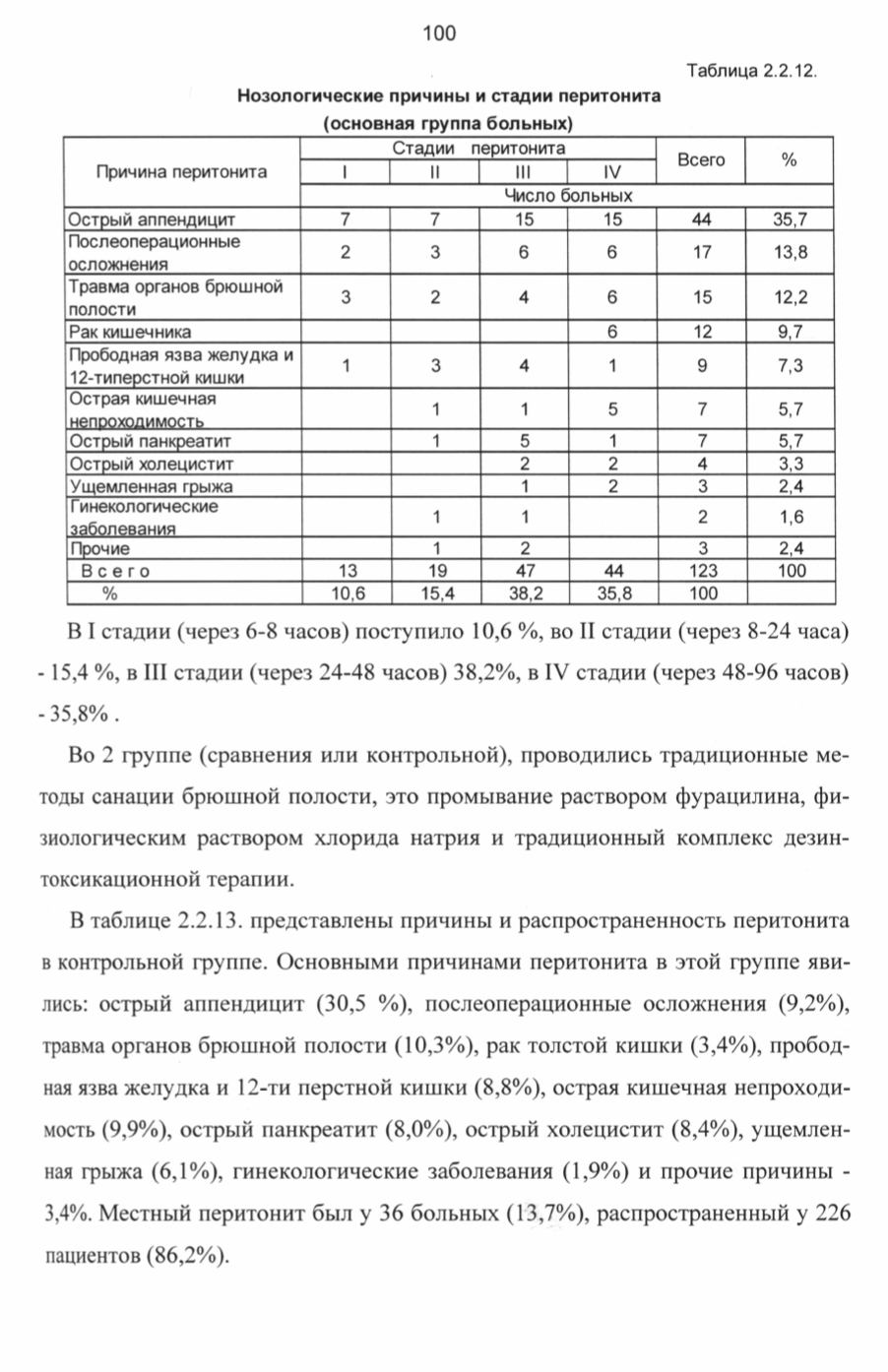 100

Таблица 2.2.12.

Нозологические причины и стадии перитонита
(основная группа больных)

| Причина перитонита | Стадии перитонита | | | | Всего | % |
|---|---|---|---|---|---|---|
| | I | II | III | IV | | |
| | Число больных | | | | | |
| Острый аппендицит | 7 | 7 | 15 | 15 | 44 | 35,7 |
| Послеоперационные осложнения | 2 | 3 | 6 | 6 | 17 | 13,8 |
| Травма органов брюшной полости | 3 | 2 | 4 | 6 | 15 | 12,2 |
| Рак кишечника | | | | 6 | 12 | 9,7 |
| Прободная язва желудка и 12-типерстной кишки | 1 | 3 | 4 | 1 | 9 | 7,3 |
| Острая кишечная непроходимость | | 1 | 1 | 5 | 7 | 5,7 |
| Острый панкреатит | | 1 | 5 | 1 | 7 | 5,7 |
| Острый холецистит | | | 2 | 2 | 4 | 3,3 |
| Ущемленная грыжа | | | 1 | 2 | 3 | 2,4 |
| Гинекологические заболевания | | 1 | 1 | | 2 | 1,6 |
| Прочие | | 1 | 2 | | 3 | 2,4 |
| Всего | 13 | 19 | 47 | 44 | 123 | 100 |
| % | 10,6 | 15,4 | 38,2 | 35,8 | 100 | |

В I стадии (через 6-8 часов) поступило 10,6 %, во II стадии (через 8-24 часа) - 15,4 %, в III стадии (через 24-48 часов) 38,2%, в IV стадии (через 48-96 часов) - 35,8% .

Во 2 группе (сравнения или контрольной), проводились традиционные методы санации брюшной полости, это промывание раствором фурацилина, физиологическим раствором хлорида натрия и традиционный комплекс дезинтоксикационной терапии.

В таблице 2.2.13. представлены причины и распространенность перитонита в контрольной группе. Основными причинами перитонита в этой группе явились: острый аппендицит (30,5 %), послеоперационные осложнения (9,2%), травма органов брюшной полости (10,3%), рак толстой кишки (3,4%), прободная язва желудка и 12-ти перстной кишки (8,8%), острая кишечная непроходимость (9,9%), острый панкреатит (8,0%), острый холецистит (8,4%), ущемленная грыжа (6,1%), гинекологические заболевания (1,9%) и прочие причины - 3,4%. Местный перитонит был у 36 больных (13,7%), распространенный у 226 пациентов (86,2%).